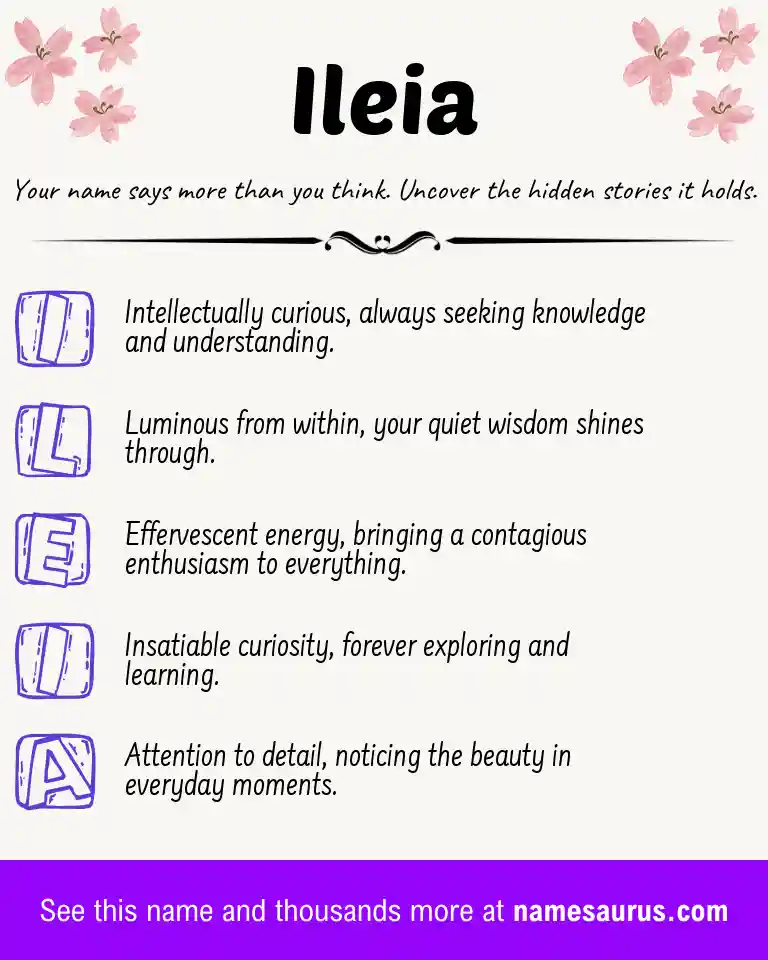 Ileia

Your name says more than you think. Uncover the hidden stories it holds.

I Intellectually curious, always seeking knowledge and understanding.

L Luminous from within, your quiet wisdom shines through.

E Effervescent energy, bringing a contagious enthusiasm to everything.

I Insatiable curiosity, forever exploring and learning.

A Attention to detail, noticing the beauty in everyday moments.

See this name and thousands more at namesaurus.com